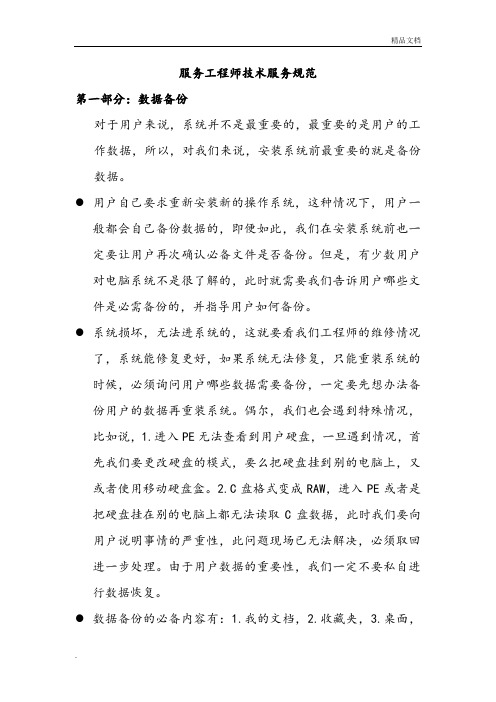 精品文档

服务工程师技术服务规范

第一部分：数据备份

对于用户来说，系统并不是最重要的，最重要的是用户的工作数据，所以，对我们来说，安装系统前最重要的就是备份数据。

● 用户自己要求重新安装新的操作系统，这种情况下，用户一般都会自己备份数据的，即便如此，我们在安装系统前也一定要让用户再次确认必备文件是否备份。但是，有少数用户对电脑系统不是很了解的，此时就需要我们告诉用户哪些文件是必需备份的，并指导用户如何备份。

● 系统损坏，无法进系统的，这就要看我们工程师的维修情况了，系统能修复更好，如果系统无法修复，只能重装系统的时候，必须询问用户哪些数据需要备份，一定要先想办法备份用户的数据再重装系统。偶尔，我们也会遇到特殊情况，比如说，1.进入 PE 无法查看到用户硬盘，一旦遇到情况，首先我们要更改硬盘的模式，要么把硬盘挂到别的电脑上，又或者使用移动硬盘盒。2.C 盘格式变成 RAW，进入 PE 或者是把硬盘挂在别的电脑上都无法读取 C 盘数据，此时我们要向用户说明事情的严重性，此问题现场已无法解决，必须取回进一步处理。由于用户数据的重要性，我们一定不要私自进行数据恢复。

● 数据备份的必备内容有：1.我的文档，2.收藏夹，3.桌面，

.